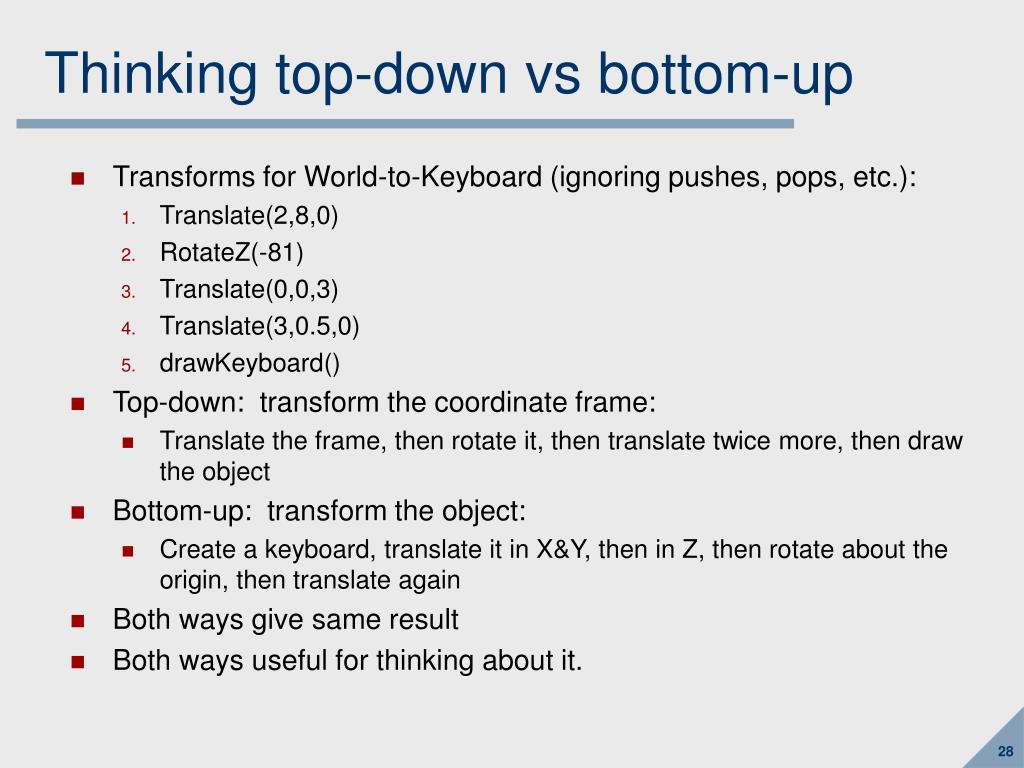 Thinking top-down vs bottom-up

- Transforms for World-to-Keyboard (ignoring pushes, pops, etc.):
  1. Translate(2,8,0)
  2. RotateZ(-81)
  3. Translate(0,0,3)
  4. Translate(3,0.5,0)
  5. drawKeyboard()
- Top-down: transform the coordinate frame:
  - Translate the frame, then rotate it, then translate twice more, then draw the object
- Bottom-up: transform the object:
  - Create a keyboard, translate it in X&Y, then in Z, then rotate about the origin, then translate again
- Both ways give same result
- Both ways useful for thinking about it.

28